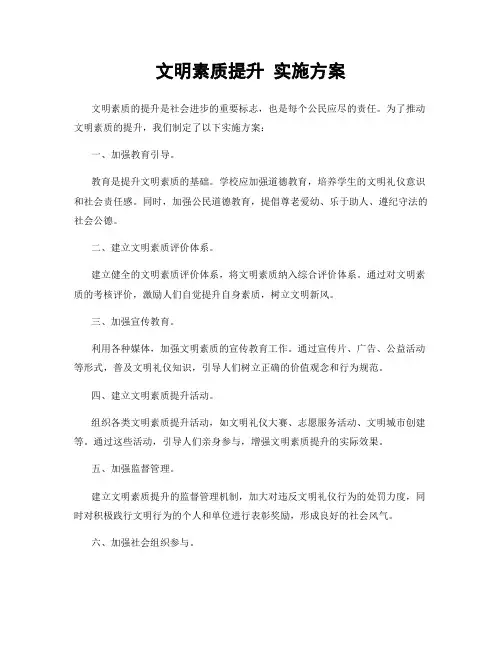 文明素质提升 实施方案

文明素质的提升是社会进步的重要标志，也是每个公民应尽的责任。为了推动文明素质的提升，我们制定了以下实施方案：

一、加强教育引导。

教育是提升文明素质的基础。学校应加强道德教育，培养学生的文明礼仪意识和社会责任感。同时，加强公民道德教育，提倡尊老爱幼、乐于助人、遵纪守法的社会公德。

二、建立文明素质评价体系。

建立健全的文明素质评价体系，将文明素质纳入综合评价体系。通过对文明素质的考核评价，激励人们自觉提升自身素质，树立文明新风。

三、加强宣传教育。

利用各种媒体，加强文明素质的宣传教育工作。通过宣传片、广告、公益活动等形式，普及文明礼仪知识，引导人们树立正确的价值观念和行为规范。

四、建立文明素质提升活动。

组织各类文明素质提升活动，如文明礼仪大赛、志愿服务活动、文明城市创建等。通过这些活动，引导人们亲身参与，增强文明素质提升的实际效果。

五、加强监督管理。

建立文明素质提升的监督管理机制，加大对违反文明礼仪行为的处罚力度，同时对积极践行文明行为的个人和单位进行表彰奖励，形成良好的社会风气。

六、加强社会组织参与。